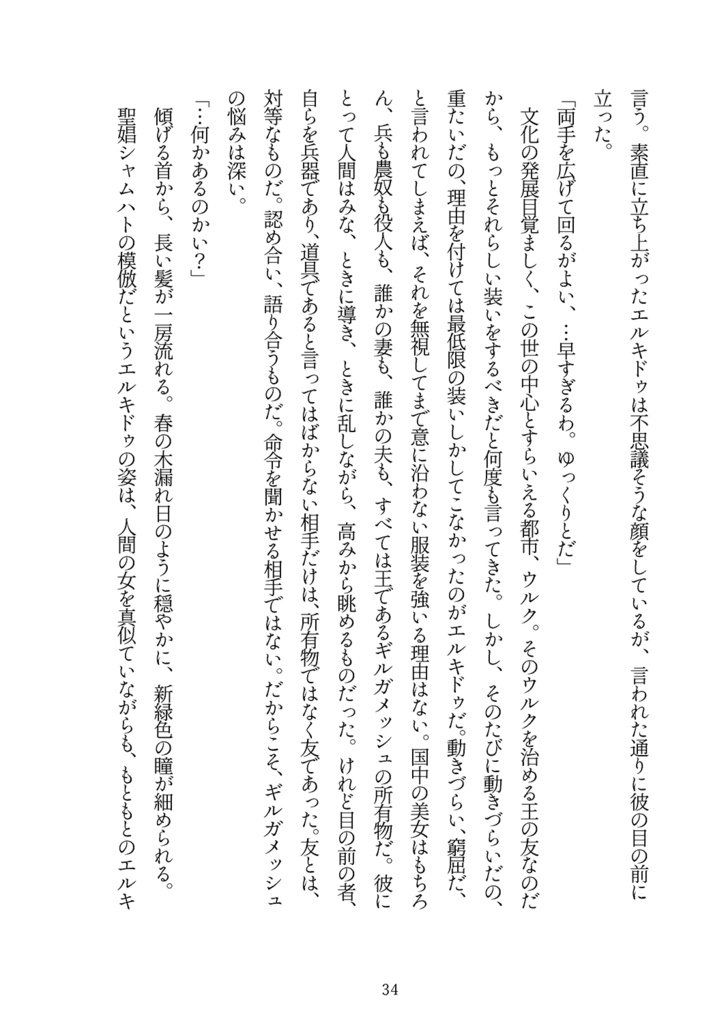 言う。素直に立ち上がったエルキドゥは不思議そうな顔をしているが、言われた通りに彼の目の前に立った。

「両手を広げて回るがよい、…早すぎるわ。ゆっくりとだ」

文化の発展目覚ましく、この世の中心とすらいえる都市、ウルク。そのウルクを治める王の友なのだから、もっとそれらしい装いをするべきだと何度も言ってきた。しかし、そのたびに動きづらいだの、重たいだの、理由を付けては最低限の装いしかしてこなかったのがエルキドゥだ。動きづらい、窮屈だ、と言われてしまえば、それを無視してまで意に沿わない服装を強いる理由はない。国中の美女はもちろん、兵も農奴も役人も、誰かの妻も、誰かの夫も、すべては王であるギルガメッシュの所有物だ。彼にとって人間はみな、ときに導き、ときに乱しながら、高みから眺めるものだった。けれど目の前の者、自らを兵器であり、道具であると言ってはばからない相手だけは、所有物ではなく友であった。友とは、対等なものだ。認め合い、語り合うものだ。命令を聞かせる相手ではない。だからこそ、ギルガメッシュの悩みは深い。

「…何かあるのかい？」

傾げる首から、長い髪が一房流れる。春の木漏れ日のように穏やかに、新緑色の瞳が細められる。聖娼シャムハトの模倣だというエルキドゥの姿は、人間の女を真似ていながらも、もともとのエルキ

34